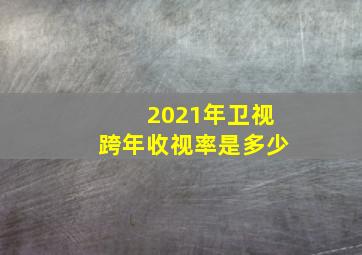 2021年卫视
跨年收视率是多少